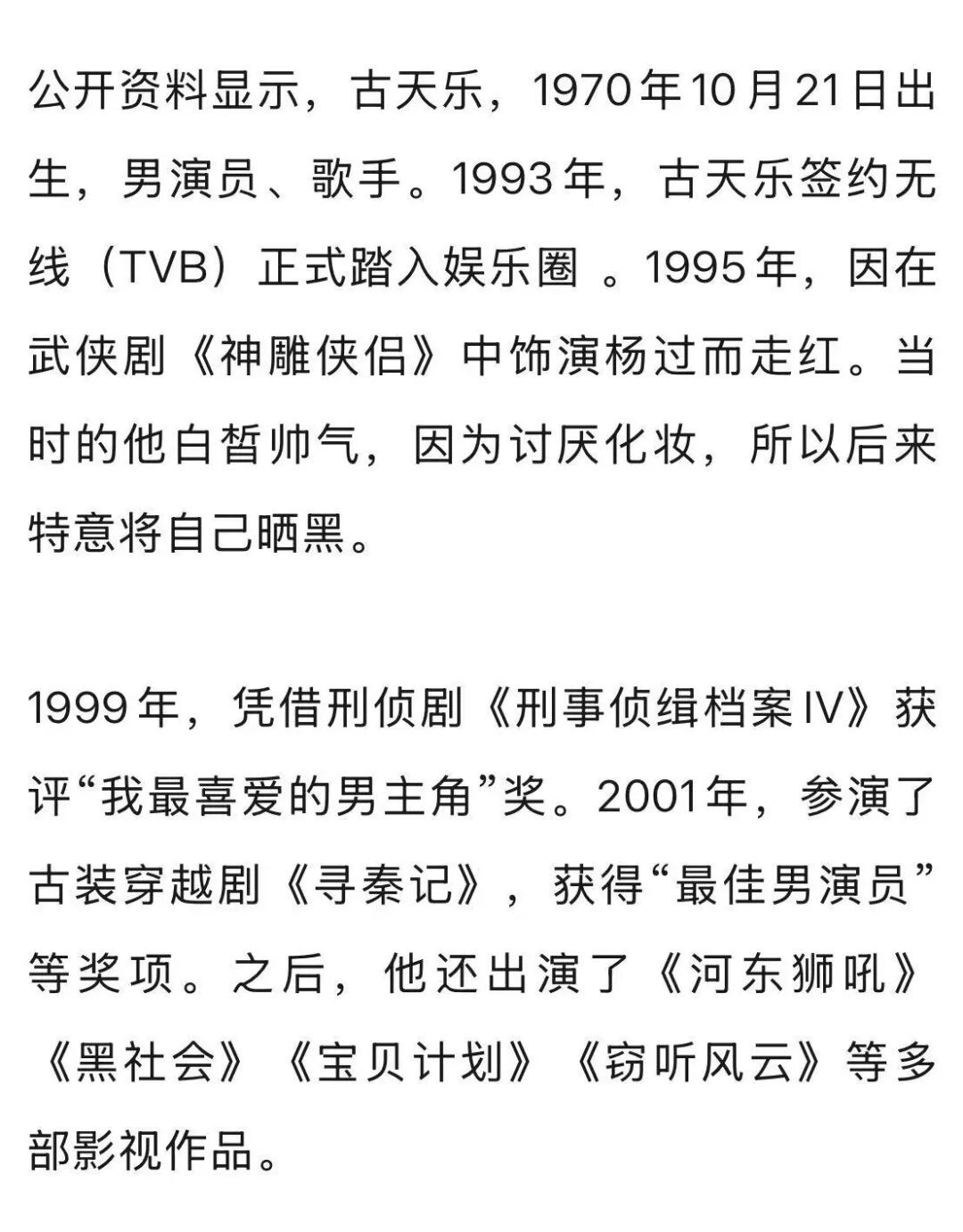 公开资料显示，古天乐，1970年10月21日出生，男演员、歌手。1993年，古天乐签约无线（TVB）正式踏入娱乐圈 。1995年，因在武侠剧《神雕侠侣》中饰演杨过而走红。当时的他白皙帅气，因为讨厌化妆，所以后来特意将自己晒黑。

1999年，凭借刑侦剧《刑事侦缉档案IV》获评“我最喜爱的男主角”奖。2001年，参演了古装穿越剧《寻秦记》，获得“最佳男演员”等奖项。之后，他还出演了《河东狮吼》《黑社会》《宝贝计划》《窃听风云》等多部影视作品。